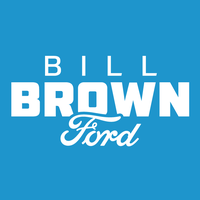 BILL
BROWN
Ford